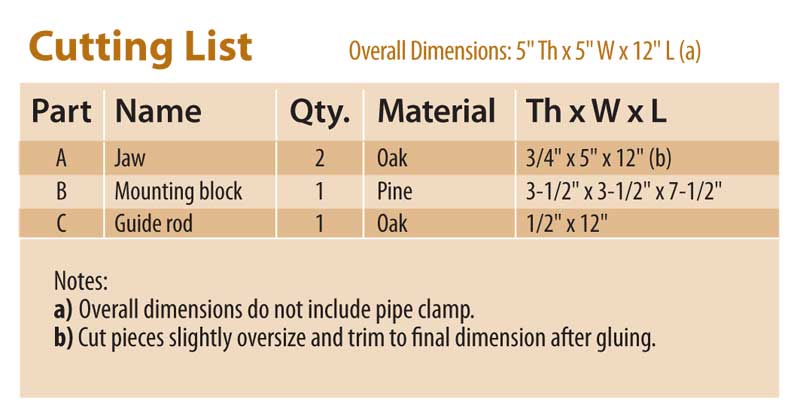 Cutting List

Overall Dimensions: 5" Th x 5" W x 12" L (a)

| Part | Name | Qty. | Material | Th x W x L |
|---|---|---|---|---|
| A | Jaw | 2 | Oak | 3/4" x 5" x 12" (b) |
| B | Mounting block | 1 | Pine | 3-1/2" x 3-1/2" x 7-1/2" |
| C | Guide rod | 1 | Oak | 1/2" x 12" |

Notes:
a) Overall dimensions do not include pipe clamp.
b) Cut pieces slightly oversize and trim to final dimension after gluing.